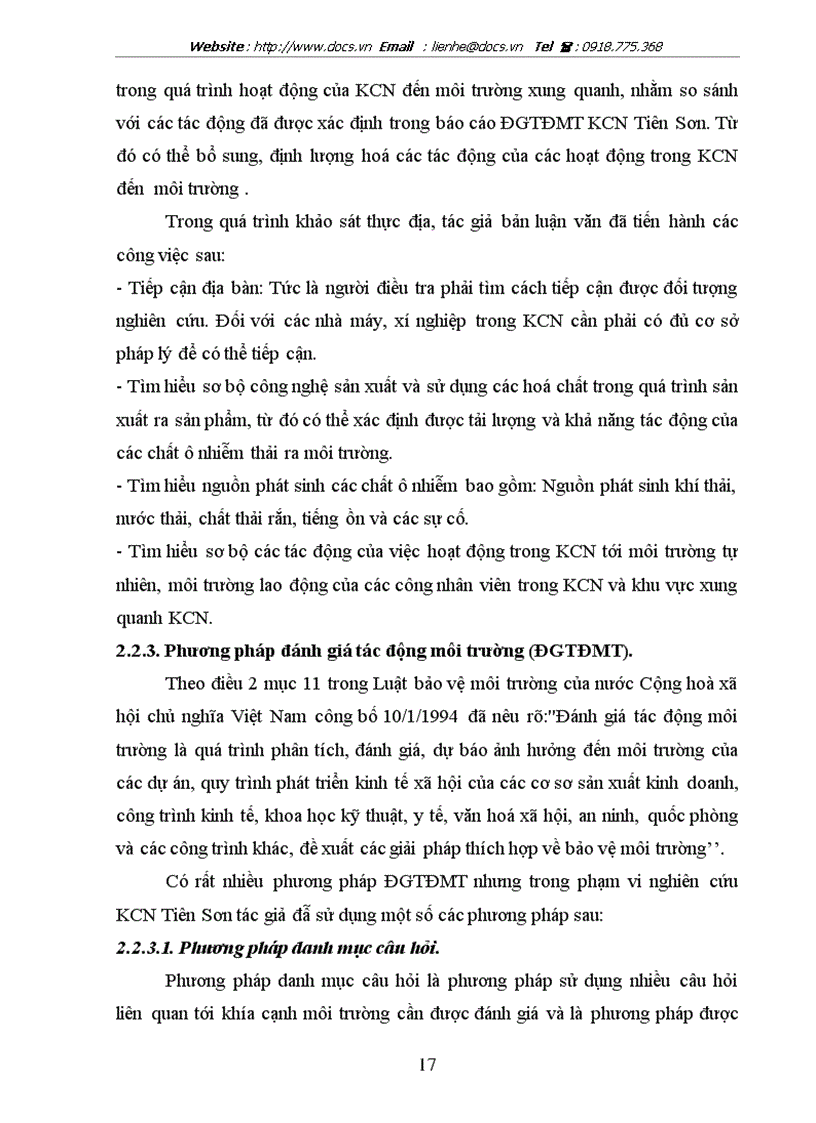 Website : http://www.docs.vn Email : lienhe@docs.vn Tel ☎ : 0918.775.368

trong quá trình hoạt động của KCN đến môi trường xung quanh, nhằm so sánh với các tác động đã được xác định trong báo cáo ĐGTĐMT KCN Tiên Sơn. Từ đó có thể bổ sung, định lượng hoá các tác động của các hoạt động trong KCN đến môi trường .

Trong quá trình khảo sát thực địa, tác giả bản luận văn đã tiến hành các công việc sau:

- Tiếp cận địa bàn: Tức là người điều tra phải tìm cách tiếp cận được đối tượng nghiên cứu. Đối với các nhà máy, xí nghiệp trong KCN cần phải có đủ cơ sở pháp lý để có thể tiếp cận.

- Tìm hiểu sơ bộ công nghệ sản xuất và sử dụng các hoá chất trong quá trình sản xuất ra sản phẩm, từ đó có thể xác định được tải lượng và khả năng tác động của các chất ô nhiễm thải ra môi trường.

- Tìm hiểu nguồn phát sinh các chất ô nhiễm bao gồm: Nguồn phát sinh khí thải, nước thải, chất thải rắn, tiếng ồn và các sự cố.

- Tìm hiểu sơ bộ các tác động của việc hoạt động trong KCN tới môi trường tự nhiên, môi trường lao động của các công nhân viên trong KCN và khu vực xung quanh KCN.

2.2.3. Phương pháp đánh giá tác động môi trường (ĐGTĐMT).

Theo điều 2 mục 11 trong Luật bảo vệ môi trường của nước Cộng hoà xã hội chủ nghĩa Việt Nam công bố 10/1/1994 đã nêu rõ:"Đánh giá tác động môi trường là quá trình phân tích, đánh giá, dự báo ảnh hưởng đến môi trường của các dự án, quy trình phát triển kinh tế xã hội của các cơ sơ sản xuất kinh doanh, công trình kinh tế, khoa học kỹ thuật, y tế, văn hoá xã hội, an ninh, quốc phòng và các công trình khác, đề xuất các giải pháp thích hợp về bảo vệ môi trường''.

Có rất nhiều phương pháp ĐGTĐMT nhưng trong phạm vi nghiên cứu KCN Tiên Sơn tác giả đã sử dụng một số các phương pháp sau:

2.2.3.1. Phương pháp danh mục câu hỏi.

Phương pháp danh mục câu hỏi là phương pháp sử dụng nhiều câu hỏi liên quan tới khía cạnh môi trường cần được đánh giá và là phương pháp được

17